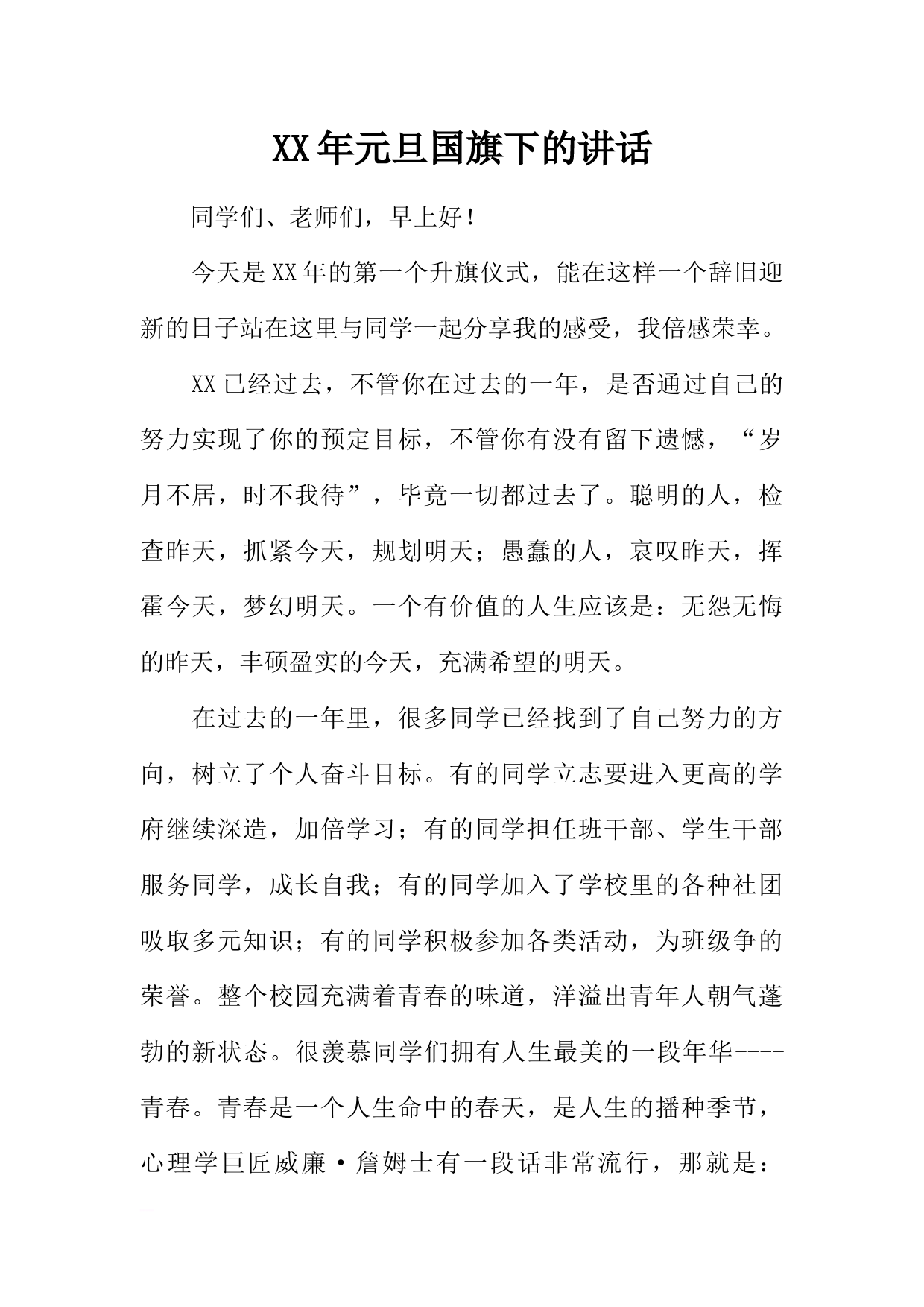 XX年元旦国旗下的讲话

同学们、老师们，早上好！

今天是XX年的第一个升旗仪式，能在这样一个辞旧迎新的日子站在这里与同学一起分享我的感受，我倍感荣幸。

XX已经过去，不管你在过去的一年，是否通过自己的努力实现了你的预定目标，不管你有没有留下遗憾，“岁月不居，时不我待”，毕竟一切都过去了。聪明的人，检查昨天，抓紧今天，规划明天；愚蠢的人，哀叹昨天，挥霍今天，梦幻明天。一个有价值的人生应该是：无怨无悔的昨天，丰硕盈实的今天，充满希望的明天。

在过去的一年里，很多同学已经找到了自己努力的方向，树立了个人奋斗目标。有的同学立志要进入更高的学府继续深造，加倍学习；有的同学担任班干部、学生干部服务同学，成长自我；有的同学加入了学校里的各种社团吸取多元知识；有的同学积极参加各类活动，为班级争的荣誉。整个校园充满着青春的味道，洋溢出青年人朝气蓬勃的新状态。很羡慕同学们拥有人生最美的一段年华----青春。青春是一个人生命中的春天，是人生的播种季节，心理学巨匠威廉·詹姆士有一段话非常流行，那就是：